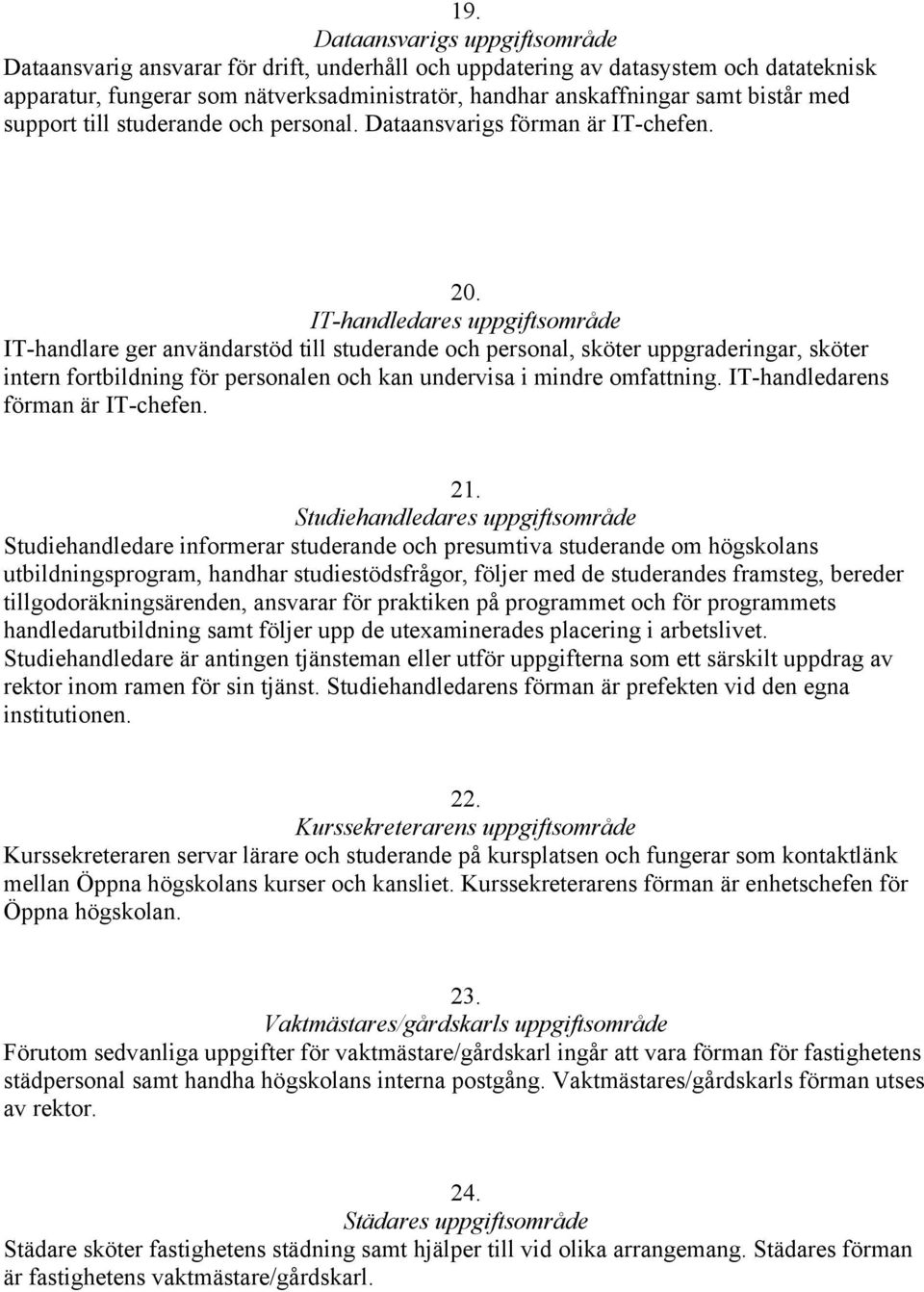 19.
Dataansvarigs uppgiftsområde
Dataansvarig ansvarar för drift, underhåll och uppdatering av datasystem och datateknisk apparatur, fungerar som nätverksadministratör, handhar anskaffningar samt bistår med support till studerande och personal. Dataansvarigs förman är IT-chefen.

20.
IT-handledares uppgiftsområde
IT-handlare ger användarstöd till studerande och personal, sköter uppgraderingar, sköter intern fortbildning för personalen och kan undervisa i mindre omfattning. IT-handledarens förman är IT-chefen.

21.
Studiehandledares uppgiftsområde
Studiehandledare informerar studerande och presumtiva studerande om högskolans utbildningsprogram, handhar studiestödsfrågor, följer med de studerandes framsteg, bereder tillgodoräkningsärenden, ansvarar för praktiken på programmet och för programmets handledarutbildning samt följer upp de utexaminerades placering i arbetslivet. Studiehandledare är antingen tjänsteman eller utför uppgifterna som ett särskilt uppdrag av rektor inom ramen för sin tjänst. Studiehandledarens förman är prefekten vid den egna institutionen.

22.
Kurssekreterarens uppgiftsområde
Kurssekreteraren servar lärare och studerande på kursplatsen och fungerar som kontaktlänk mellan Öppna högskolans kurser och kansliet. Kurssekreterarens förman är enhetschefen för Öppna högskolan.

23.
Vaktmästares/gårdskarls uppgiftsområde
Förutom sedvanliga uppgifter för vaktmästare/gårdskarl ingår att vara förman för fastighetens städpersonal samt handha högskolans interna postgång. Vaktmästares/gårdskarls förman utses av rektor.

24.
Städares uppgiftsområde
Städare sköter fastighetens städning samt hjälper till vid olika arrangemang. Städares förman är fastighetens vaktmästare/gårdskarl.